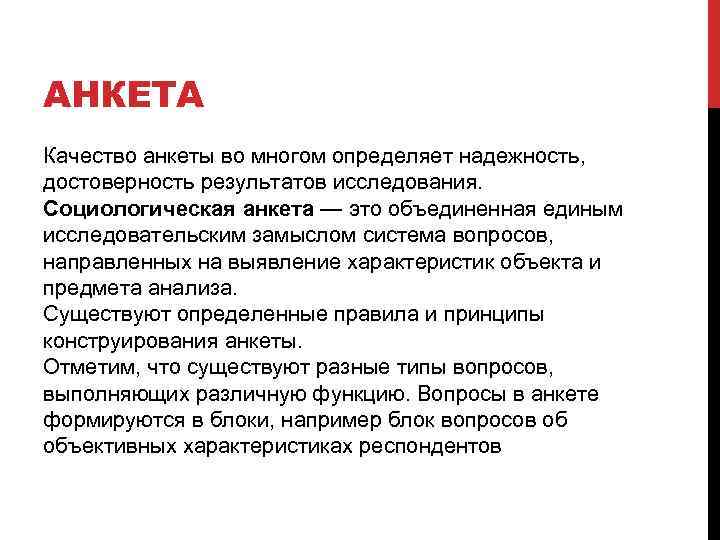 АНКЕТА

Качество анкеты во многом определяет надежность, достоверность результатов исследования.
Социологическая анкета — это объединенная единым исследовательским замыслом система вопросов, направленных на выявление характеристик объекта и предмета анализа.
Существуют определенные правила и принципы конструирования анкеты.
Отметим, что существуют разные типы вопросов, выполняющих различную функцию. Вопросы в анкете формируются в блоки, например блок вопросов об объективных характеристиках респондентов